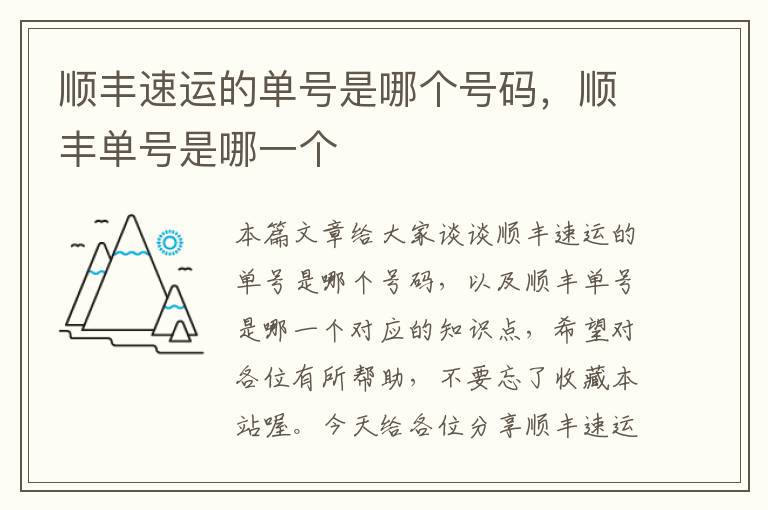 顺丰速运的单号是哪个号码，顺丰单号是哪一个

本篇文章给大家谈谈顺丰速运的单号是哪个号码，以及顺丰单号是哪一个对应的知识点，希望对各位有所帮助，不要忘了收藏本站喔。今天给各位分享顺丰速运